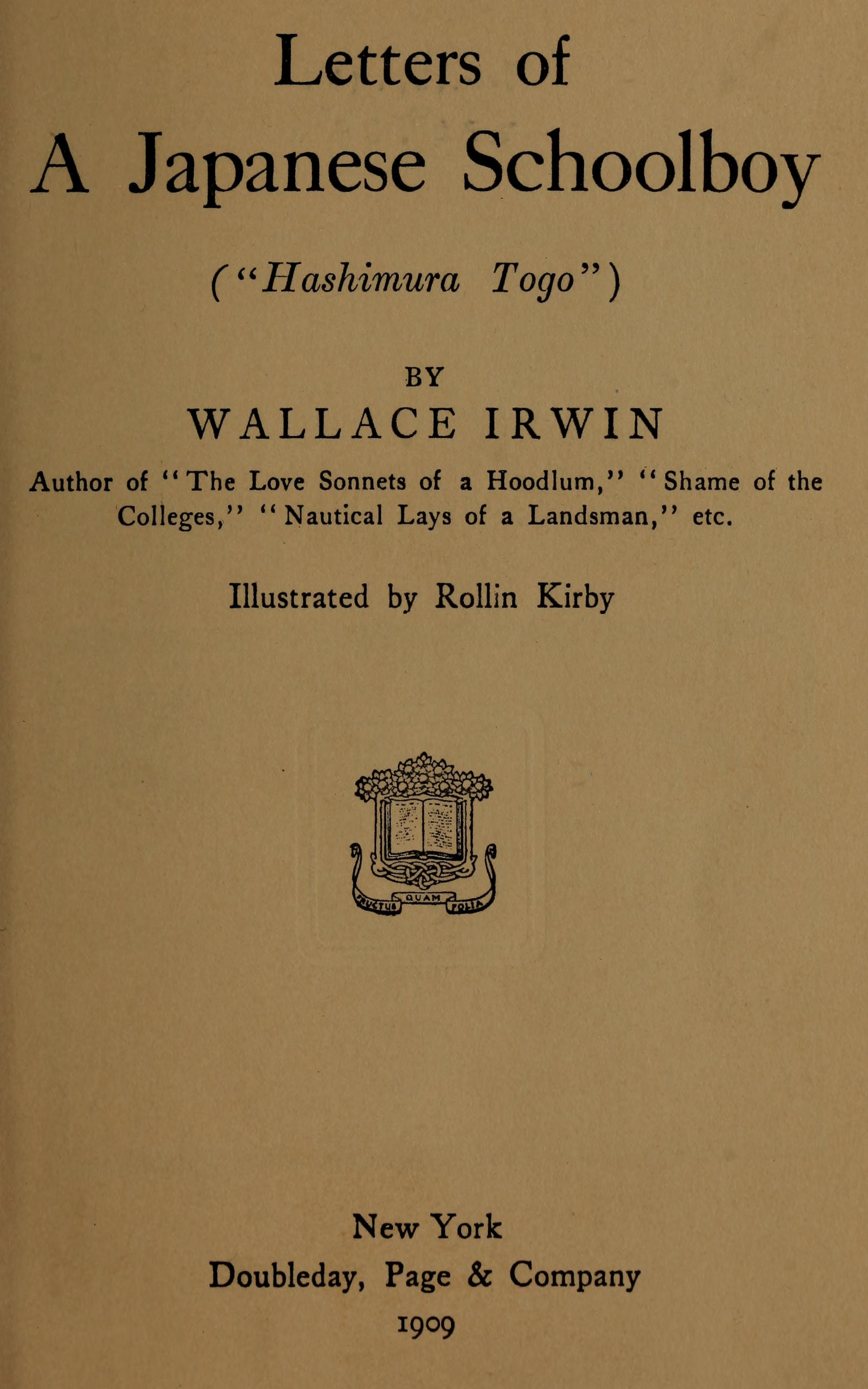 Letters of
A Japanese Schoolboy

("Hashimura Togo")

BY
WALLACE IRWIN

Author of "The Love Sonnets of a Hoodlum," "Shame of the Colleges," "Nautical Lays of a Landsman," etc.

Illustrated by Rollin Kirby

New York
Doubleday, Page & Company
1909